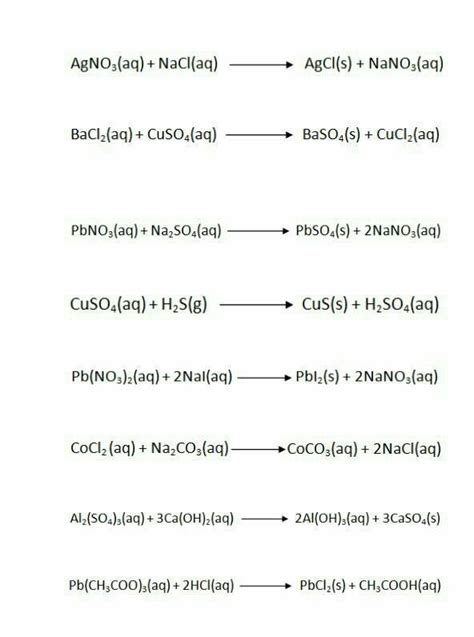 $AgNO_3(aq) + NaCl(aq) \longrightarrow AgCl(s) + NaNO_3(aq)$

$BaCl_2(aq) + CuSO_4(aq) \longrightarrow BaSO_4(s) + CuCl_2(aq)$

$PbNO_3(aq) + Na_2SO_4(aq) \longrightarrow PbSO_4(s) + 2NaNO_3(aq)$

$CuSO_4(aq) + H_2S(g) \longrightarrow CuS(s) + H_2SO_4(aq)$

$Pb(NO_3)_2(aq) + 2NaI(aq) \longrightarrow PbI_2(s) + 2NaNO_3(aq)$

$CoCl_2(aq) + Na_2CO_3(aq) \longrightarrow CoCO_3(aq) + 2NaCl(aq)$

$Al_2(SO_4)_3(aq) + 3Ca(OH)_2(aq) \longrightarrow 2Al(OH)_3(aq) + 3CaSO_4(s)$

$Pb(CH_3COO)_3(aq) + 2HCl(aq) \longrightarrow PbCl_2(s) + CH_3COOH(aq)$